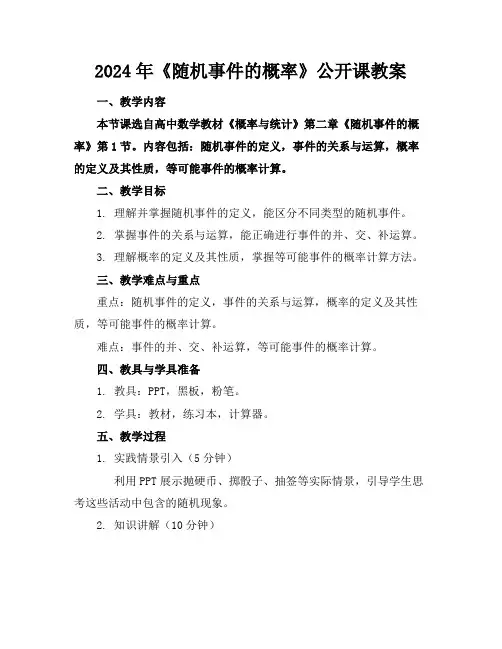 2024年《随机事件的概率》公开课教案

一、教学内容

本节课选自高中数学教材《概率与统计》第二章《随机事件的概率》第1节。内容包括：随机事件的定义，事件的关系与运算，概率的定义及其性质，等可能事件的概率计算。

二、教学目标

1. 理解并掌握随机事件的定义，能区分不同类型的随机事件。

2. 掌握事件的关系与运算，能正确进行事件的并、交、补运算。

3. 理解概率的定义及其性质，掌握等可能事件的概率计算方法。

三、教学难点与重点

重点：随机事件的定义，事件的关系与运算，概率的定义及其性质，等可能事件的概率计算。

难点：事件的并、交、补运算，等可能事件的概率计算。

四、教具与学具准备

1. 教具：PPT，黑板，粉笔。

2. 学具：教材，练习本，计算器。

五、教学过程

1. 实践情景引入（5分钟）

利用PPT展示抛硬币、掷骰子、抽签等实际情景，引导学生思考这些活动中包含的随机现象。

2. 知识讲解（10分钟）